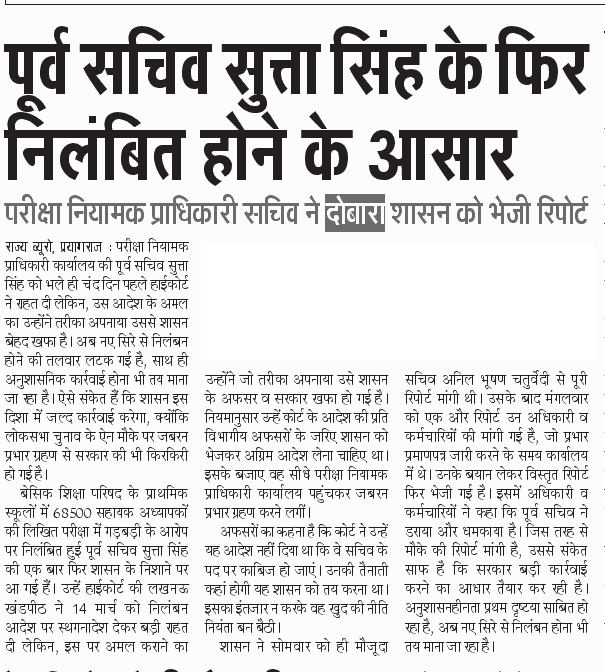 पूर्व सचिव सुत्ता सिंह के फिर निलंबित होने के आसार

परीक्षा नियामक प्राधिकारी सचिव ने दोबारा शासन को भेजी रिपोर्ट

राज्य ब्यूरो, प्रयागराज : परीक्षा नियामक प्राधिकारी कार्यालय की पूर्व सचिव सुत्ता सिंह को भले ही चंद दिन पहले हाईकोर्ट ने राहत दी लेकिन, उस आदेश के अमल का उन्होंने तरीका अपनाया उससे शासन बेहद खफा है। अब नए सिरे से निलंबन होने की तलवार लटक गई है, साथ ही अनुशासनिक कार्रवाई होना भी तय माना जा रहा है। ऐसे संकेत हैं कि शासन इस दिशा में जल्द कार्रवाई करेगा, क्योंकि लोकसभा चुनाव के ऐन मौके पर जबरन प्रभार ग्रहण से सरकार की भी किरकिरी हो गई है।

बेसिक शिक्षा परिषद के प्राथमिक स्कूलों में 68500 सहायक अध्यापकों की लिखित परीक्षा में गड़बड़ी के आरोप पर निलंबित हुई पूर्व सचिव सुत्ता सिंह की एक बार फिर शासन के निशाने पर आ गई हैं। उन्हें हाईकोर्ट की लखनऊ खंडपीठ ने 14 मार्च को निलंबन आदेश पर स्थगनादेश देकर बड़ी राहत दी लेकिन, इस पर अमल कराने का उन्होंने जो तरीका अपनाया उसे शासन के अफसर व सरकार खफा हो गई है। नियमानुसार उन्हें कोर्ट के आदेश की प्रति विभागीय अफसरों के जरिए शासन को भेजकर अग्रिम आदेश लेना चाहिए था। इसके बजाए वह सीधे परीक्षा नियामक प्राधिकारी कार्यालय पहुंचकर जबरन प्रभार ग्रहण करने लगीं।

अफसरों का कहना है कि कोर्ट ने उन्हें यह आदेश नहीं दिया था कि वे सचिव के पद पर काबिज हो जाएं। उनकी तैनाती कहां होगी यह शासन को तय करना था। इसका इंतजार न करके वह खुद की नीति नियंता बन बैठी।

शासन ने सोमवार को ही मौजूदा सचिव अनिल भूषण चतुर्वेदी से पूरी रिपोर्ट मांगी थी। उसके बाद मंगलवार को एक और रिपोर्ट उन अधिकारी व कर्मचारियों की मांगी गई है, जो प्रभार प्रमाणपत्र जारी करने के समय कार्यालय में थे। उनके बयान लेकर विस्तृत रिपोर्ट फिर भेजी गई है। इसमें अधिकारी व कर्मचारियों ने कहा कि पूर्व सचिव ने डराया और धमकाया है। जिस तरह से मौके की रिपोर्ट मांगी है, उससे संकेत साफ है कि सरकार बड़ी कार्रवाई करने का आधार तैयार कर रही है। अनुशासनहीनता प्रथम दृष्टया साबित हो रहा है, अब नए सिरे से निलंबन होना भी तय माना जा रहा है।